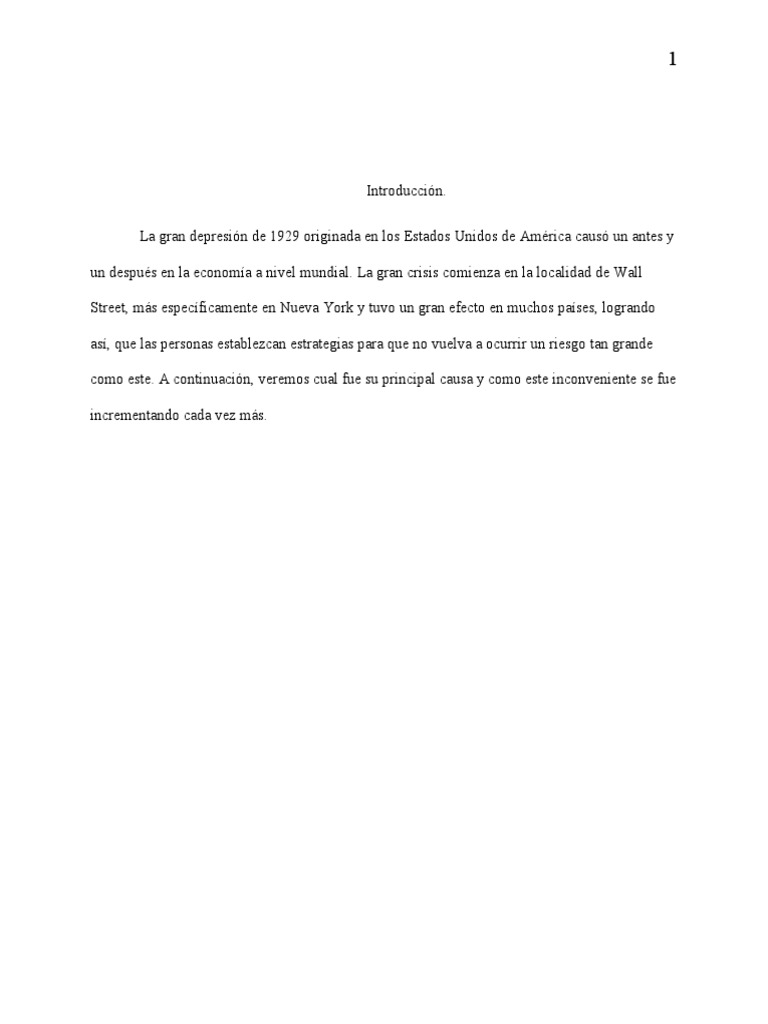 1

Introducción.

La gran depresión de 1929 originada en los Estados Unidos de América causó un antes y un después en la economía a nivel mundial. La gran crisis comienza en la localidad de Wall Street, más específicamente en Nueva York y tuvo un gran efecto en muchos países, logrando así, que las personas establezcan estrategias para que no vuelva a ocurrir un riesgo tan grande como este. A continuación, veremos cual fue su principal causa y como este inconveniente se fue incrementando cada vez más.